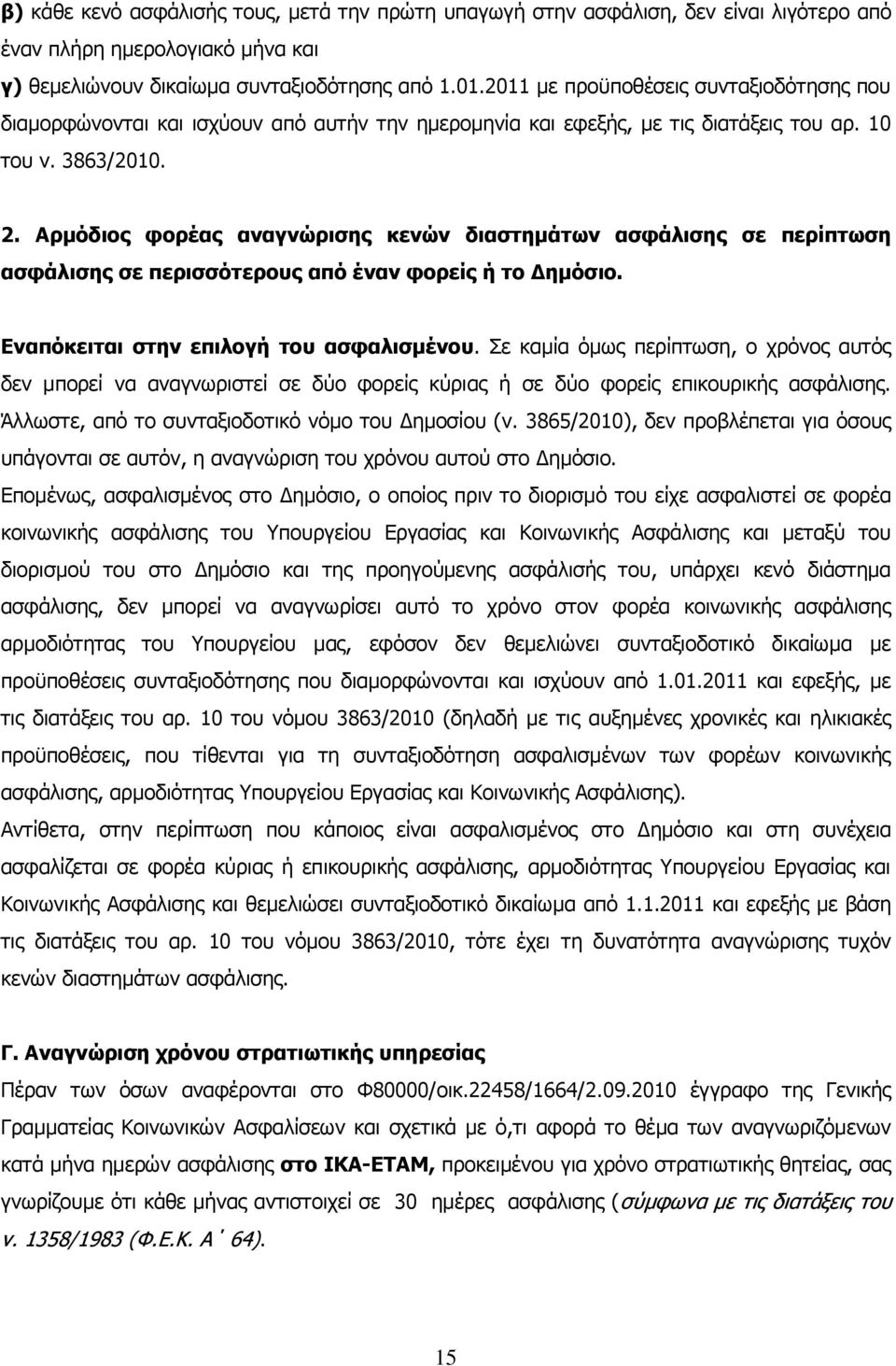 β) κάθε κενό ασφάλισής τους, μετά την πρώτη υπαγωγή στην ασφάλιση, δεν είναι λιγότερο από έναν πλήρη ημερολογιακό μήνα και

γ) θεμελιώνουν δικαίωμα συνταξιοδότησης από 1.01.2011 με προϋποθέσεις συνταξιοδότησης που διαμορφώνονται και ισχύουν από αυτήν την ημερομηνία και εφεξής, με τις διατάξεις του αρ. 10 του ν. 3863/2010.

2. Αρμόδιος φορέας αναγνώρισης κενών διαστημάτων ασφάλισης σε περίπτωση ασφάλισης σε περισσότερους από έναν φορείς ή το Δημόσιο.

Εναπόκειται στην επιλογή του ασφαλισμένου. Σε καμία όμως περίπτωση, ο χρόνος αυτός δεν μπορεί να αναγνωριστεί σε δύο φορείς κύριας ή σε δύο φορείς επικουρικής ασφάλισης. Άλλωστε, από το συνταξιοδοτικό νόμο του Δημοσίου (ν. 3865/2010), δεν προβλέπεται για όσους υπάγονται σε αυτόν, η αναγνώριση του χρόνου αυτού στο Δημόσιο.

Επομένως, ασφαλισμένος στο Δημόσιο, ο οποίος πριν το διορισμό του είχε ασφαλιστεί σε φορέα κοινωνικής ασφάλισης του Υπουργείου Εργασίας και Κοινωνικής Ασφάλισης και μεταξύ του διορισμού του στο Δημόσιο και της προηγούμενης ασφάλισής του, υπάρχει κενό διάστημα ασφάλισης, δεν μπορεί να αναγνωρίσει αυτό το χρόνο στον φορέα κοινωνικής ασφάλισης αρμοδιότητας του Υπουργείου μας, εφόσον δεν θεμελιώνει συνταξιοδοτικό δικαίωμα με προϋποθέσεις συνταξιοδότησης που διαμορφώνονται και ισχύουν από 1.01.2011 και εφεξής, με τις διατάξεις του αρ. 10 του νόμου 3863/2010 (δηλαδή με τις αυξημένες χρονικές και ηλικιακές προϋποθέσεις, που τίθενται για τη συνταξιοδότηση ασφαλισμένων των φορέων κοινωνικής ασφάλισης, αρμοδιότητας Υπουργείου Εργασίας και Κοινωνικής Ασφάλισης).

Αντίθετα, στην περίπτωση που κάποιος είναι ασφαλισμένος στο Δημόσιο και στη συνέχεια ασφαλίζεται σε φορέα κύριας ή επικουρικής ασφάλισης, αρμοδιότητας Υπουργείου Εργασίας και Κοινωνικής Ασφάλισης και θεμελιώσει συνταξιοδοτικό δικαίωμα από 1.1.2011 και εφεξής με βάση τις διατάξεις του αρ. 10 του νόμου 3863/2010, τότε έχει τη δυνατότητα αναγνώρισης των κενών διαστημάτων ασφάλισης.

Γ. Αναγνώριση χρόνου στρατιωτικής υπηρεσίας

Πέραν των όσων αναφέρονται στο Φ80000/οικ.22458/1664/2.09.2010 έγγραφο της Γενικής Γραμματείας Κοινωνικών Ασφαλίσεων και σχετικά με ό,τι αφορά το θέμα των αναγνωριζόμενων κατά μήνα ημερών ασφάλισης στο ΙΚΑ-ΕΤΑΜ, προκειμένου για χρόνο στρατιωτικής θητείας, σας γνωρίζουμε ότι κάθε μήνας αντιστοιχεί σε 30 ημέρες ασφάλισης (σύμφωνα με τις διατάξεις του ν. 1358/1983 (Φ.Ε.Κ. Α΄ 64).

15